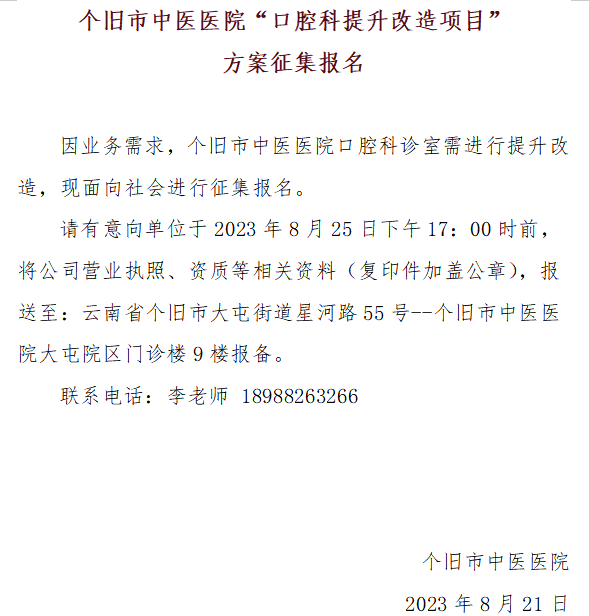 个旧市中医医院“口腔科提升改造项目”
方案征集报名

因业务需求，个旧市中医医院口腔科诊室需进行提升改造，现面向社会进行征集报名。

请有意向单位于 2023 年 8 月 25 日下午 17：00 时前，将公司营业执照、资质等相关资料（复印件加盖公章），报送至：云南省个旧市大屯街道星河路 55 号--个旧市中医医院大屯院区门诊楼 9 楼报备。

联系电话：李老师 18988263266

个旧市中医医院
2023 年 8 月 21 日